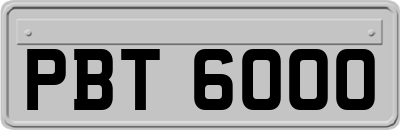 PBT 6000